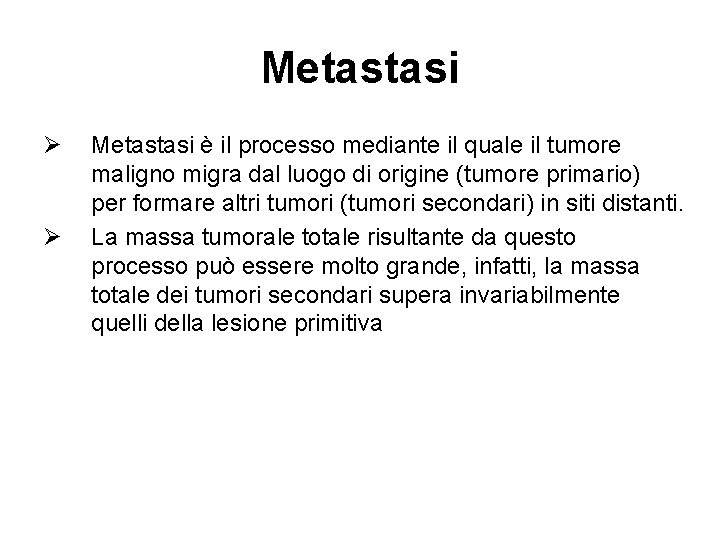 Metastasi

➢ Metastasi è il processo mediante il quale il tumore maligno migra dal luogo di origine (tumore primario) per formare altri tumori (tumori secondari) in siti distanti.

➢ La massa tumorale totale risultante da questo processo può essere molto grande, infatti, la massa totale dei tumori secondari supera invariabilmente quelli della lesione primitiva